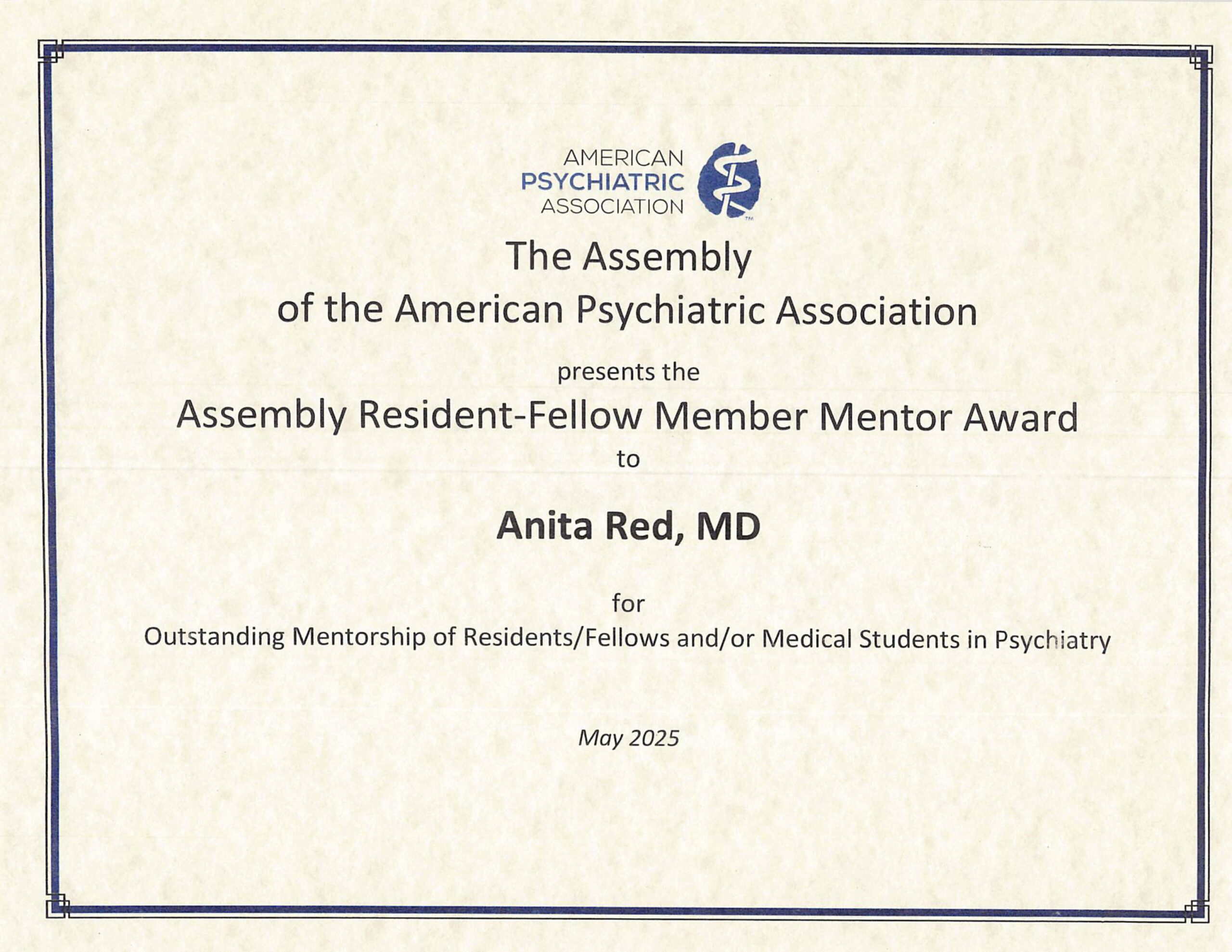 AMERICAN
PSYCHIATRIC
ASSOCIATION

The Assembly
of the American Psychiatric Association

presents the
Assembly Resident-Fellow Member Mentor Award
to

Anita Red, MD

for
Outstanding Mentorship of Residents/Fellows and/or Medical Students in Psychiatry

May 2025